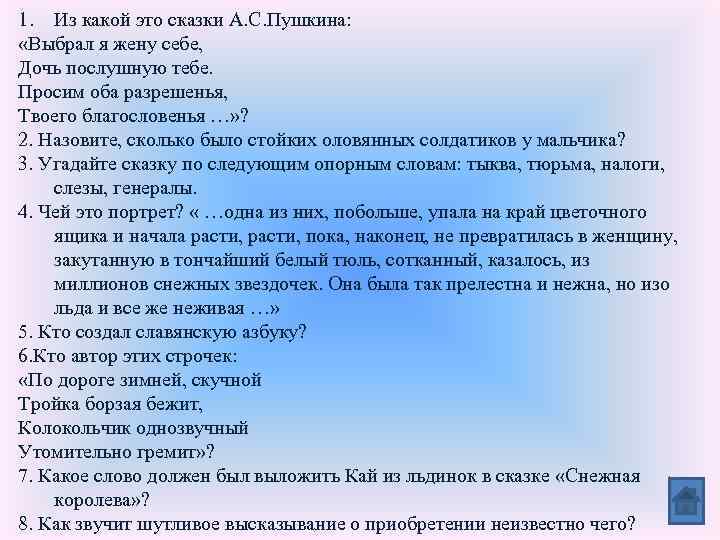 1. Из какой это сказки А.С.Пушкина:
«Выбрал я жену себе,
Дочь послушную тебе.
Просим оба разрешенья,
Твоего благословенья …»?
2. Назовите, сколько было стойких оловянных солдатиков у мальчика?
3. Угадайте сказку по следующим опорным словам: тыква, тюрьма, налоги, слезы, генералы.
4. Чей это портрет? « …одна из них, побольше, упала на край цветочного ящика и начала расти, расти, пока, наконец, не превратилась в женщину, закутанную в тончайший белый тюль, сотканный, казалось, из миллионов снежных звездочек. Она была так прелестна и нежна, но изо льда и все же неживая …»
5. Кто создал славянскую азбуку?
6.Кто автор этих строчек:
«По дороге зимней, скучной
Тройка борзая бежит,
Колокольчик однозвучный
Утомительно гремит»?
7. Какое слово должен был выложить Кай из льдинок в сказке «Снежная королева»?
8. Как звучит шутливое высказывание о приобретении неизвестно чего?